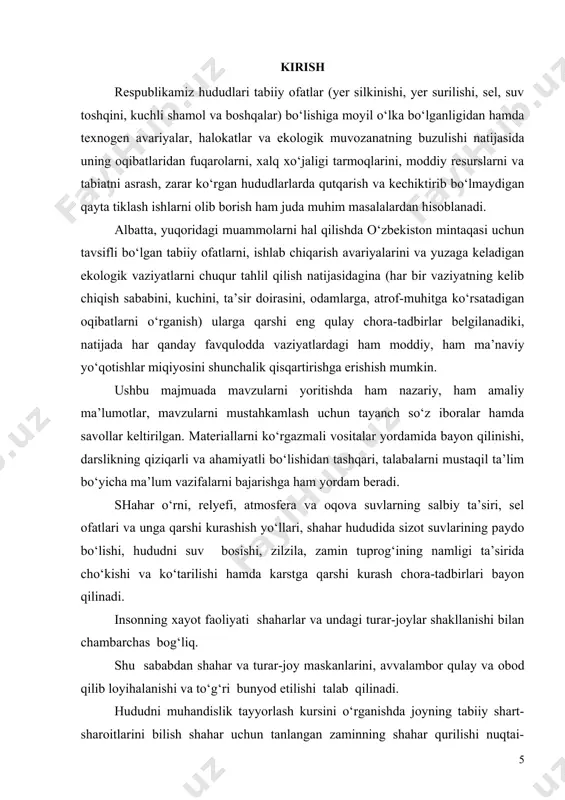 KIRISH

Respublikamiz hududlari tabiiy ofatlar (yer silkinishi, yer surilishi, sel, suv toshqini, kuchli shamol va boshqalar) bo‘lishiga moyil o‘lka bo‘lganligidan hamda texnogen avariyalar, halokatlar va ekologik muvozanatning buzulishi natijasida uning oqibatlaridan fuqarolarni, xalq xo‘jaligi tarmoqlarini, moddiy resurslarni va tabiatni asrash, zarar ko‘rgan hududlarlarda qutqarish va kechiktirib bo‘lmaydigan qayta tiklash ishlarni olib borish ham juda muhim masalalardan hisoblanadi.

Albatta, yuqoridagi muammolarni hal qilishda O‘zbekiston mintaqasi uchun tavsifli bo‘lgan tabiiy ofatlarni, ishlab chiqarish avariyalarini va yuzaga keladigan ekologik vaziyatlarni chuqur tahlil qilish natijasidagina (har bir vaziyatning kelib chiqish sababini, kuchini, ta’sir doirasini, odamlarga, atrof-muhitga ko‘rsatadigan oqibatlarni o‘rganish) ularga qarshi eng qulay chora-tadbirlar belgilanadiki, natijada har qanday favqulodda vaziyatlardagi ham moddiy, ham ma’naviy yo‘qotishlar miqiyosini shunchalik qisqartirishga erishish mumkin.

Ushbu majmuada mavzularni yoritishda ham nazariy, ham amaliy ma’lumotlar, mavzularni mustahkamlash uchun tayanch so‘z iboralar hamda savollar keltirilgan. Materiallarni ko‘rgazmali vositalar yordamida bayon qilinishi, darslikning qiziqarli va ahamiyatli bo‘lishidan tashqari, talabalarni mustaqil ta’lim bo‘yicha ma’lum vazifalarni bajarishga ham yordam beradi.

SHahar o‘rni, relyefi, atmosfera va oqova suvlarning salbiy ta’siri, sel ofatlari va unga qarshi kurashish yo‘llari, shahar hududida sizot suvlarining paydo bo‘lishi, hududni suv bosishi, zilzila, zamin tuprog‘ining namligi ta’sirida cho‘kishi va ko‘tarilishi hamda karstga qarshi kurash chora-tadbirlari bayon qilinadi.

Insonning xayot faoliyati shaharlar va undagi turar-joylar shakllanishi bilan chambarchas bog‘liq.

Shu sababdan shahar va turar-joy maskanlarini, avvalambor qulay va obod qilib loyihalanishi va to‘g‘ri bunyod etilishi talab qilinadi.

Hududni muhandislik tayyorlash kursini o‘rganishda joyning tabiiy shart-sharoitlarini bilish shahar uchun tanlangan zaminning shahar qurilishi nuqtai-

5